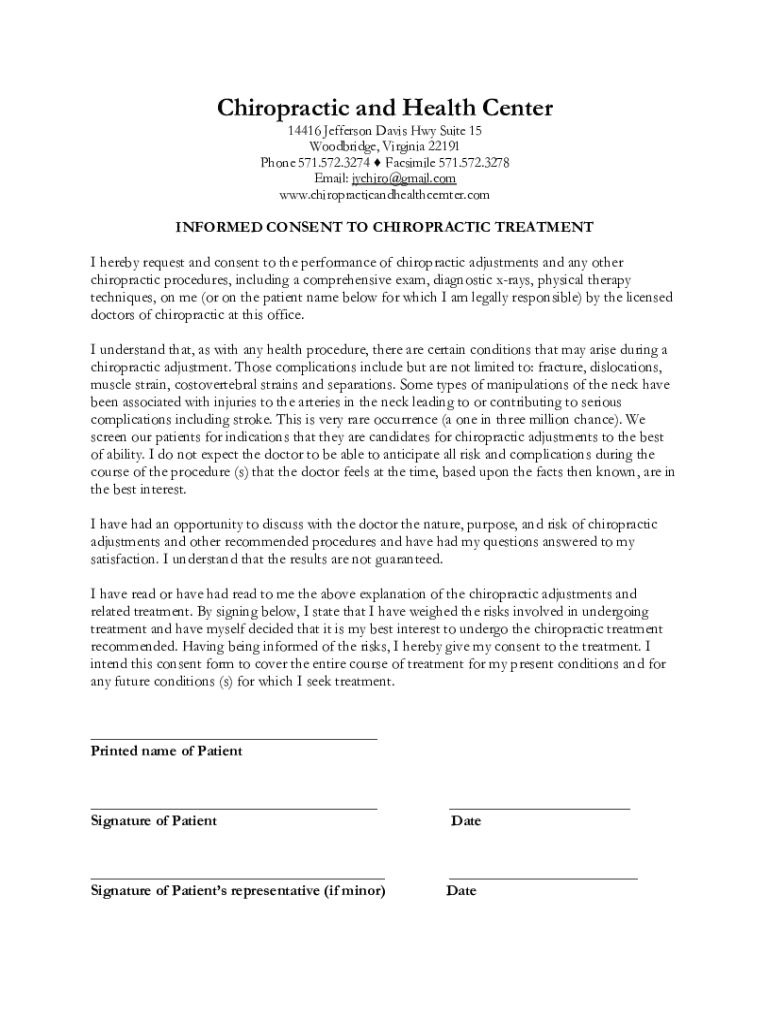 Chiropractic and Health Center
14416 Jefferson Davis Hwy Suite 15
Woodbridge, Virginia 22191
Phone 571.572.3274 ♦ Facsimile 571.572.3278
Email: jychiro@gmail.com
www.chiropracticandhealthcemter.com

INFORMED CONSENT TO CHIROPRACTIC TREATMENT

I hereby request and consent to the performance of chiropractic adjustments and any other chiropractic procedures, including a comprehensive exam, diagnostic x-rays, physical therapy techniques, on me (or on the patient name below for which I am legally responsible) by the licensed doctors of chiropractic at this office.

I understand that, as with any health procedure, there are certain conditions that may arise during a chiropractic adjustment. Those complications include but are not limited to: fracture, dislocations, muscle strain, costovertebral strains and separations. Some types of manipulations of the neck have been associated with injuries to the arteries in the neck leading to or contributing to serious complications including stroke. This is very rare occurrence (a one in three million chance). We screen our patients for indications that they are candidates for chiropractic adjustments to the best of ability. I do not expect the doctor to be able to anticipate all risk and complications during the course of the procedure (s) that the doctor feels at the time, based upon the facts then known, are in the best interest.

I have had an opportunity to discuss with the doctor the nature, purpose, and risk of chiropractic adjustments and other recommended procedures and have had my questions answered to my satisfaction. I understand that the results are not guaranteed.

I have read or have had read to me the above explanation of the chiropractic adjustments and related treatment. By signing below, I state that I have weighed the risks involved in undergoing treatment and have myself decided that it is my best interest to undergo the chiropractic treatment recommended. Having being informed of the risks, I hereby give my consent to the treatment. I intend this consent form to cover the entire course of treatment for my present conditions and for any future conditions (s) for which I seek treatment.

Printed name of Patient

Signature of Patient

Date

Signature of Patient's representative (if minor)

Date